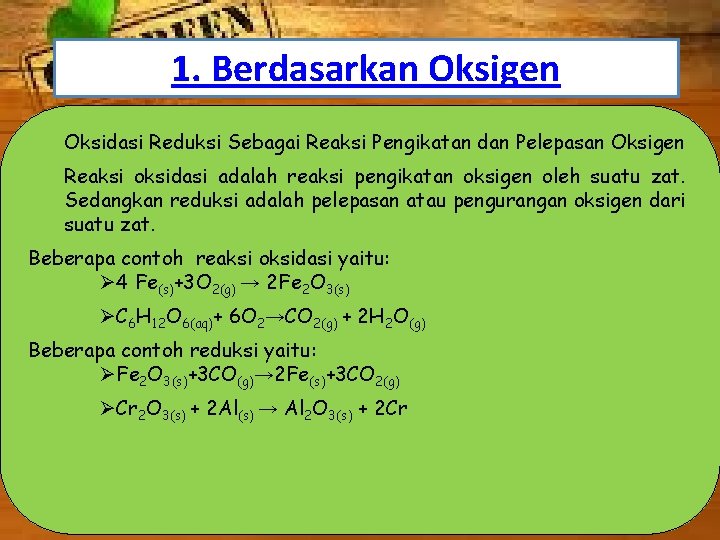 1. Berdasarkan Oksigen

Oksidasi Reduksi Sebagai Reaksi Pengikatan dan Pelepasan Oksigen

Reaksi oksidasi adalah reaksi pengikatan oksigen oleh suatu zat. Sedangkan reduksi adalah pelepasan atau pengurangan oksigen dari suatu zat.

Beberapa contoh reaksi oksidasi yaitu:

➢$4\ Fe_{(s)} + 3O_{2(g)} \rightarrow 2Fe_2O_{3(s)}$

➢$C_6H_{12}O_{6(aq)} + 6O_2 \rightarrow CO_{2(g)} + 2H_2O_{(g)}$

Beberapa contoh reduksi yaitu:

➢$Fe_2O_{3(s)} + 3CO_{(g)} \rightarrow 2Fe_{(s)} + 3CO_{2(g)}$

➢$Cr_2O_{3(s)} + 2Al_{(s)} \rightarrow Al_2O_{3(s)} + 2Cr$